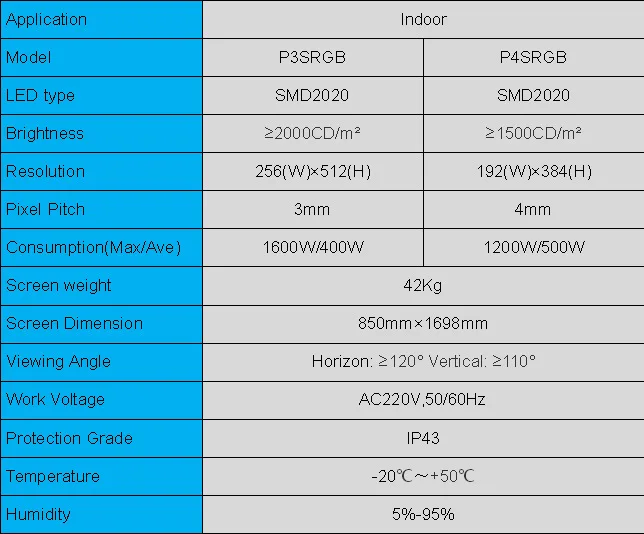 | Application | Indoor | |
|---|---|---|
| Model | P3SRGB | P4SRGB |
| LED type | SMD2020 | SMD2020 |
| Brightness | ≥2000CD/m² | ≥1500CD/m² |
| Resolution | 256(W)×512(H) | 192(W)×384(H) |
| Pixel Pitch | 3mm | 4mm |
| Consumption(Max/Ave) | 1600W/400W | 1200W/500W |
| Screen weight | 42Kg | |
| Screen Dimension | 850mm×1698mm | |
| Viewing Angle | Horizon: ≥120° Vertical: ≥110° | |
| Work Voltage | AC220V,50/60Hz | |
| Protection Grade | IP43 | |
| Temperature | -20℃～+50℃ | |
| Humidity | 5%-95% | |